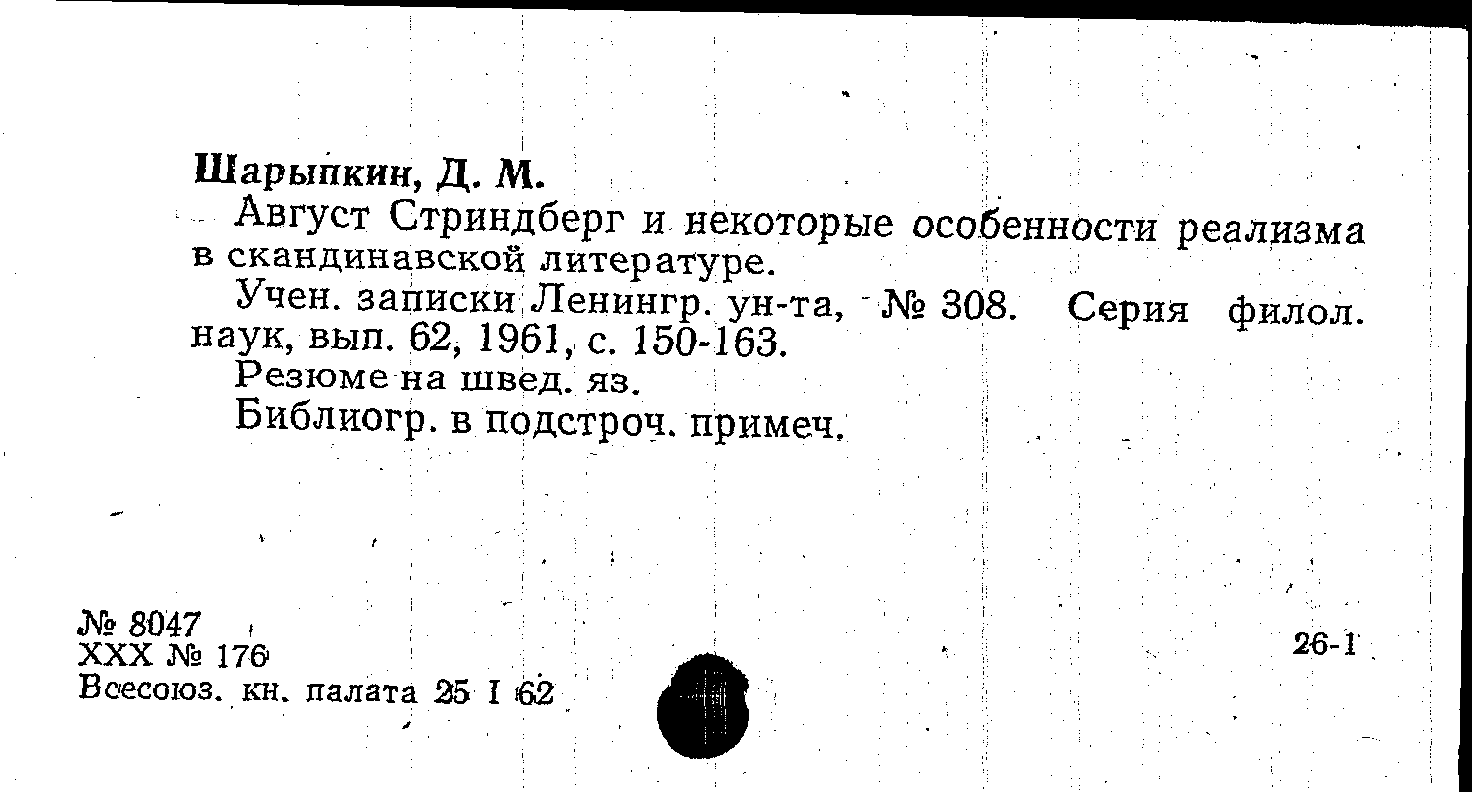 Шарыпкин, Д. М.

Август Стриндберг и некоторые особенности реализма в скандинавской литературе.

Учен. записки Ленингр. ун-та, № 308. Серия филол. наук, вып. 62, 1961, с. 150-163.

Резюме на швед. яз.

Библиогр. в подстроч. примеч.

№ 8047
XXX № 176
Всесоюз. кн. палата 25 I 62

26-1